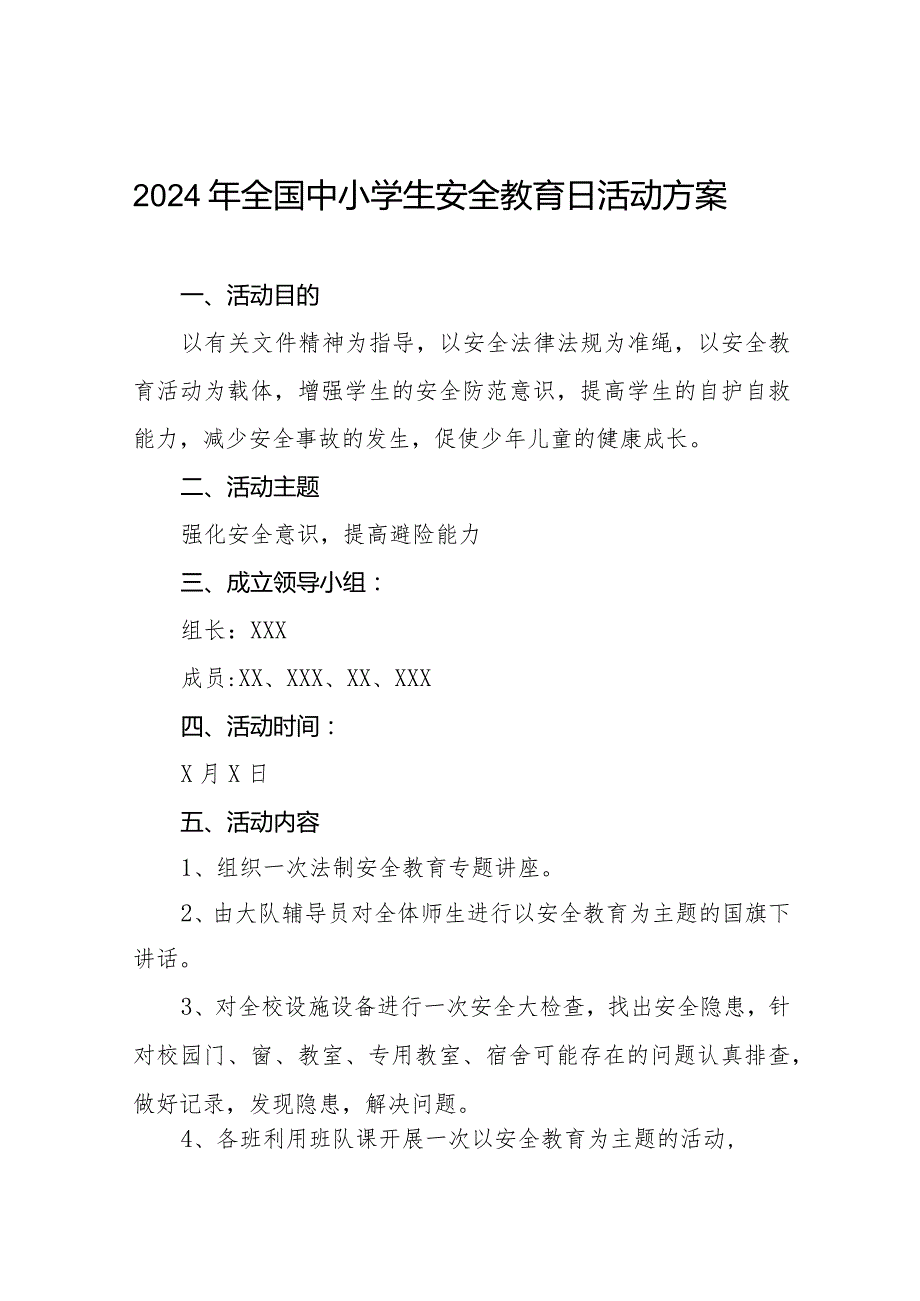 2024年全国中小学生安全教育日活动方案

一、活动目的

以有关文件精神为指导，以安全法律法规为准绳，以安全教育活动为载体，增强学生的安全防范意识，提高学生的自护自救能力，减少安全事故的发生，促使少年儿童的健康成长。

二、活动主题

强化安全意识，提高避险能力

三、成立领导小组：

组长：XXX

成员:XX、XXX、XX、XXX

四、活动时间：

X月X日

五、活动内容

1、组织一次法制安全教育专题讲座。

2、由大队辅导员对全体师生进行以安全教育为主题的国旗下讲话。

3、对全校设施设备进行一次安全大检查，找出安全隐患，针对校园门、窗、教室、专用教室、宿舍可能存在的问题认真排查，做好记录，发现隐患，解决问题。

4、各班利用班队课开展一次以安全教育为主题的活动，